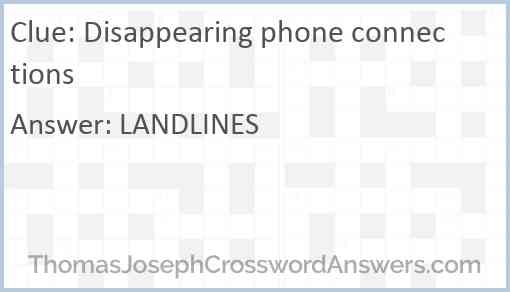 Clue: Disappearing phone connections

Answer: LANDLINES

ThomasJosephCrosswordAnswers.com